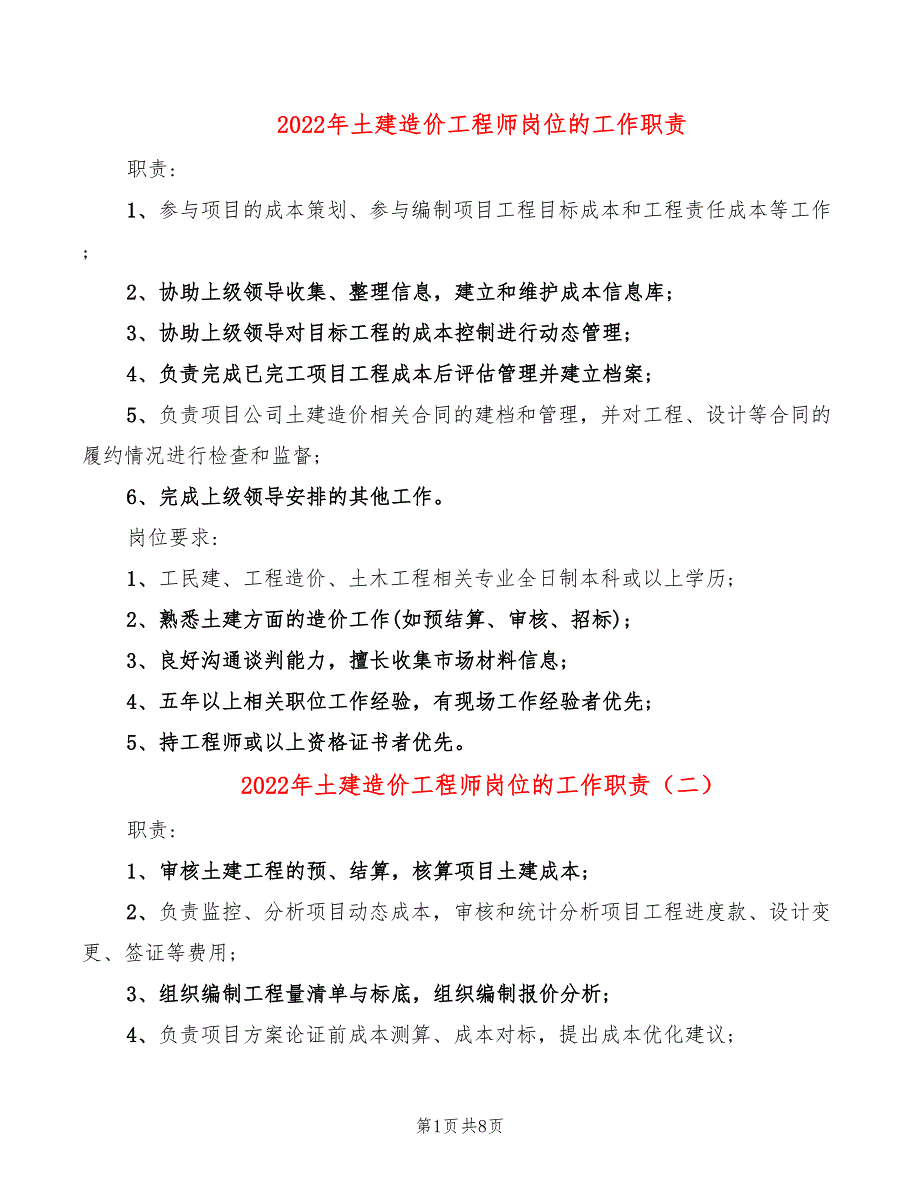 2022年土建造价工程师岗位的工作职责

职责:

1、参与项目的成本策划、参与编制项目工程目标成本和工程责任成本等工作;

2、协助上级领导收集、整理信息，建立和维护成本信息库;

3、协助上级领导对目标工程的成本控制进行动态管理;

4、负责完成已完工项目工程成本后评估管理并建立档案;

5、负责项目公司土建造价相关合同的建档和管理，并对工程、设计等合同的履约情况进行检查和监督;

6、完成上级领导安排的其他工作。

岗位要求:

1、工民建、工程造价、土木工程相关专业全日制本科或以上学历;

2、熟悉土建方面的造价工作(如预结算、审核、招标);

3、良好沟通谈判能力，擅长收集市场材料信息;

4、五年以上相关职位工作经验，有现场工作经验者优先;

5、持工程师或以上资格证书者优先。

2022年土建造价工程师岗位的工作职责（二）

职责:

1、审核土建工程的预、结算，核算项目土建成本;

2、负责监控、分析项目动态成本，审核和统计分析项目工程进度款、设计变更、签证等费用;

3、组织编制工程量清单与标底，组织编制报价分析;

4、负责项目方案论证前成本测算、成本对标，提出成本优化建议;

第1页 共8页